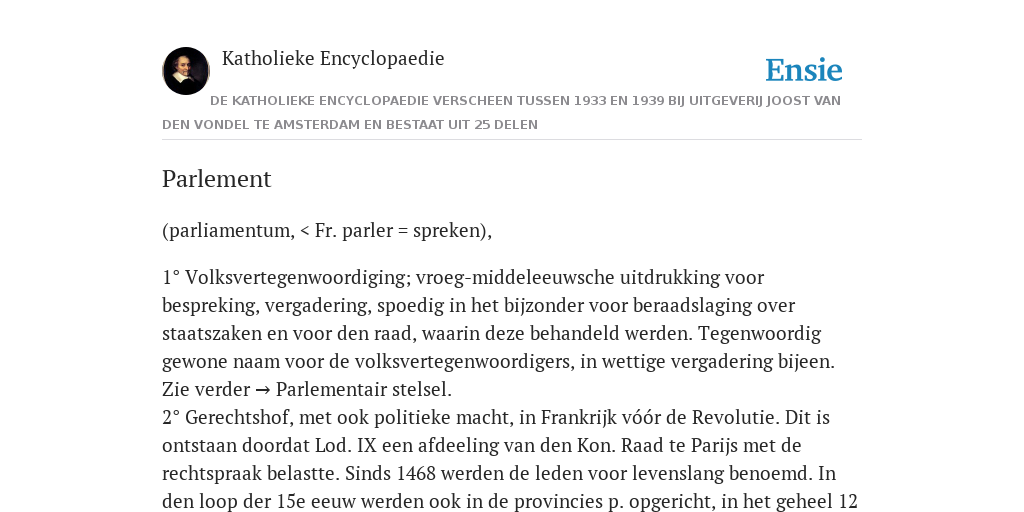 Katholieke Encyclopaedie

Ensie

DE KATHOLIEKE ENCYCLOPAEDIE VERSCHEEN TUSSEN 1933 EN 1939 BIJ UITGEVERIJ JOOST VAN DEN VONDEL TE AMSTERDAM EN BESTAAT UIT 25 DELEN

Parlement

(parliamentum, < Fr. parler = spreken),

1° Volksvertegenwoordiging; vroeg-middeleeuwsche uitdrukking voor bespreking, vergadering, spoedig in het bijzonder voor beraadslaging over staatszaken en voor den raad, waarin deze behandeld werden. Tegenwoordig gewone naam voor de volksvertegenwoordigers, in wettige vergadering bijeen. Zie verder → Parlementair stelsel.
2° Gerechtshof, met ook politieke macht, in Frankrijk vóór de Revolutie. Dit is ontstaan doordat Lod. IX een afdeeling van den Kon. Raad te Parijs met de rechtspraak belastte. Sinds 1468 werden de leden voor levenslang benoemd. In den loop der 15e eeuw werden ook in de provincies p. opgericht, in het geheel 12